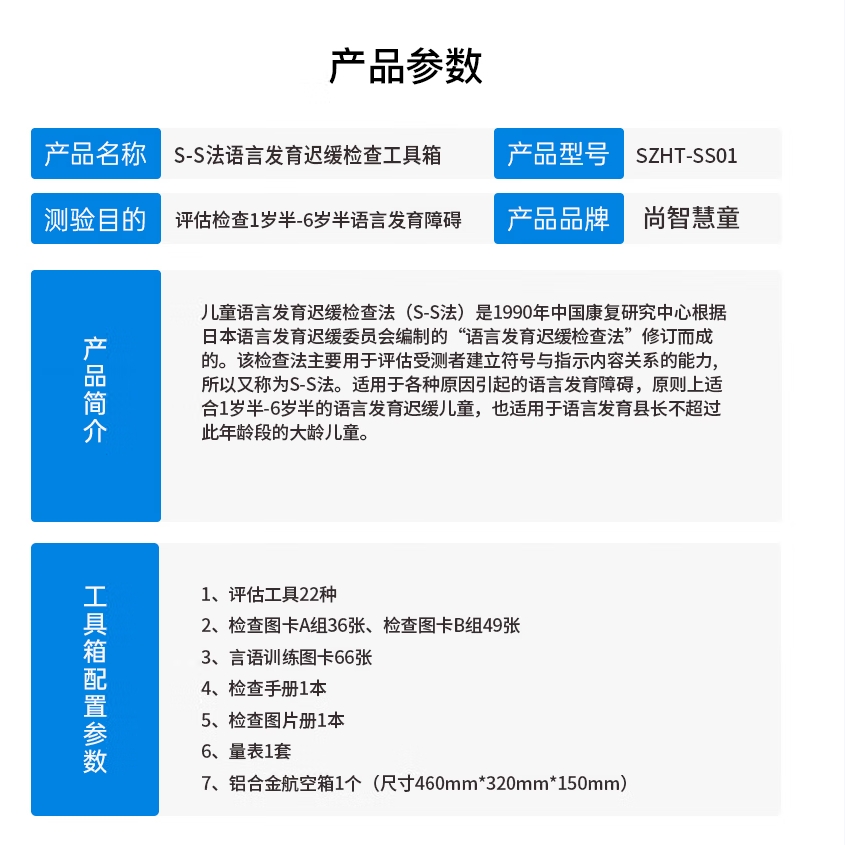 产品参数

| 产品名称 | S-S法语言发育迟缓检查工具箱 | 产品型号 | SZHT-SS01 |
|---|---|---|---|
| 测验目的 | 评估检查1岁半-6岁半语言发育障碍 | 产品品牌 | 尚智慧童 |

产品简介

儿童语言发育迟缓检查法（S-S法）是1990年中国康复研究中心根据日本语言发育迟缓委员会编制的“语言发育迟缓检查法”修订而成的。该检查法主要用于评估受测者建立符号与指示内容关系的能力，所以又称为S-S法。适用于各种原因引起的语言发育障碍，原则上适合1岁半-6岁半的语言发育迟缓儿童，也适用于语言发育县长不超过此年龄段的大龄儿童。

工具箱配置参数

1、评估工具22种
2、检查图卡A组36张、检查图卡B组49张
3、言语训练图卡66张
4、检查手册1本
5、检查图片册1本
6、量表1套
7、铝合金航空箱1个（尺寸460mm*320mm*150mm）